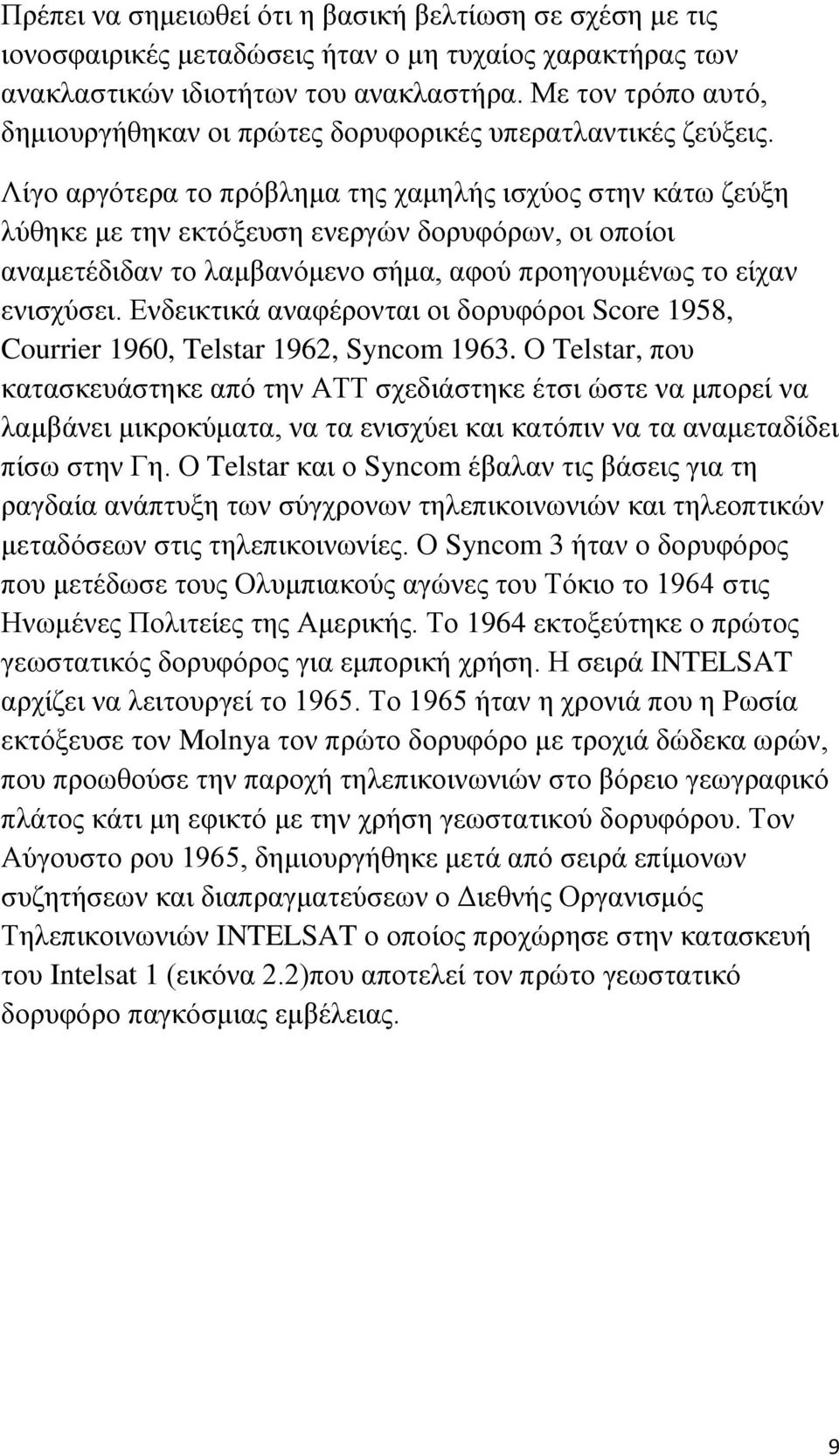 Πρέπει να σημειωθεί ότι η βασική βελτίωση σε σχέση με τις ιονοσφαιρικές μεταδώσεις ήταν ο μη τυχαίος χαρακτήρας των ανακλαστικών ιδιοτήτων του ανακλαστήρα. Με τον τρόπο αυτό, δημιουργήθηκαν οι πρώτες δορυφορικές υπερατλαντικές ζεύξεις.

Λίγο αργότερα το πρόβλημα της χαμηλής ισχύος στην κάτω ζεύξη λύθηκε με την εκτόξευση ενεργών δορυφόρων, οι οποίοι αναμετέδιδαν το λαμβανόμενο σήμα, αφού προηγουμένως το είχαν ενισχύσει. Ενδεικτικά αναφέρονται οι δορυφόροι Score 1958, Courrier 1960, Telstar 1962, Syncom 1963. Ο Telstar, που κατασκευάστηκε από την ΑΤΤ σχεδιάστηκε έτσι ώστε να μπορεί να λαμβάνει μικροκύματα, να τα ενισχύει και κατόπιν να τα αναμεταδίδει πίσω στην Γη. Ο Telstar και ο Syncom έβαλαν τις βάσεις για τη ραγδαία ανάπτυξη των σύγχρονων τηλεπικοινωνιών και τηλεοπτικών μεταδόσεων στις τηλεπικοινωνίες. Ο Syncom 3 ήταν ο δορυφόρος που μετέδωσε τους Ολυμπιακούς αγώνες του Τόκιο το 1964 στις Ηνωμένες Πολιτείες της Αμερικής. Το 1964 εκτοξεύτηκε ο πρώτος γεωστατικός δορυφόρος για εμπορική χρήση. Η σειρά INTELSAT αρχίζει να λειτουργεί το 1965. Το 1965 ήταν η χρονιά που η Ρωσία εκτόξευσε τον Molnya τον πρώτο δορυφόρο με τροχιά δώδεκα ωρών, που προωθούσε την παροχή τηλεπικοινωνιών στο βόρειο γεωγραφικό πλάτος κάτι μη εφικτό με την χρήση γεωστατικού δορυφόρου. Τον Αύγουστο ρου 1965, δημιουργήθηκε μετά από σειρά επίμονων συζητήσεων και διαπραγματεύσεων ο Διεθνής Οργανισμός Τηλεπικοινωνιών INTELSAT ο οποίος προχώρησε στην κατασκευή του Intelsat 1 (εικόνα 2.2)που αποτελεί τον πρώτο γεωστατικό δορυφόρο παγκόσμιας εμβέλειας.

9